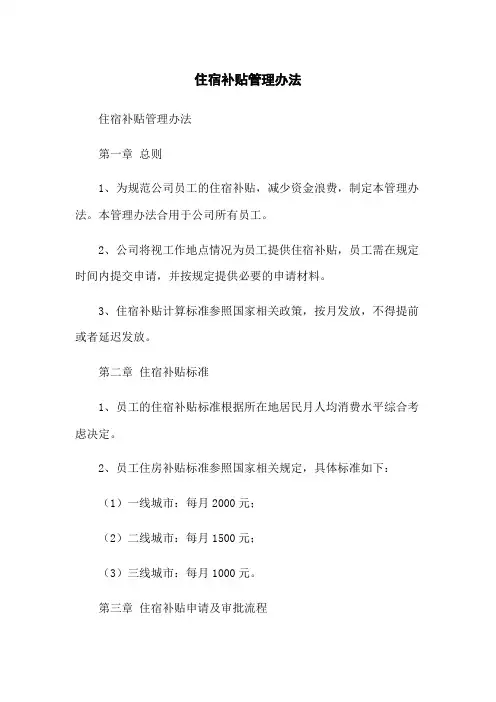 住宿补贴管理办法

住宿补贴管理办法

第一章 总则

1、为规范公司员工的住宿补贴，减少资金浪费，制定本管理办法。本管理办法合用于公司所有员工。

2、公司将视工作地点情况为员工提供住宿补贴，员工需在规定时间内提交申请，并按规定提供必要的申请材料。

3、住宿补贴计算标准参照国家相关政策，按月发放，不得提前或者延迟发放。

第二章 住宿补贴标准

1、员工的住宿补贴标准根据所在地居民月人均消费水平综合考虑决定。

2、员工住房补贴标准参照国家相关规定，具体标准如下：

（1）一线城市：每月 2000 元；

（2）二线城市：每月 1500 元；

（3）三线城市：每月 1000 元。

第三章 住宿补贴申请及审批流程